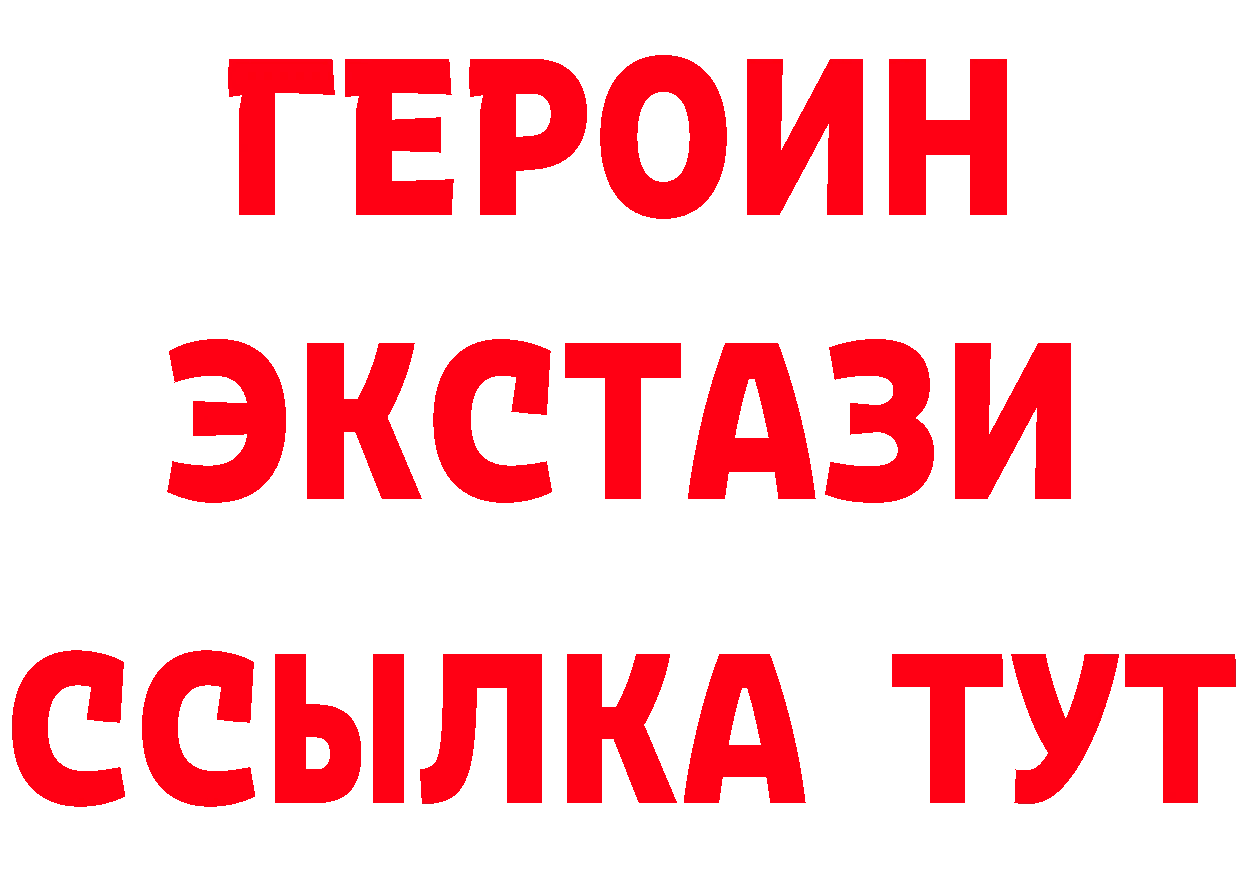 ГЕРОИН ЭКСТАЗИ ССЫЛКА ТУТ